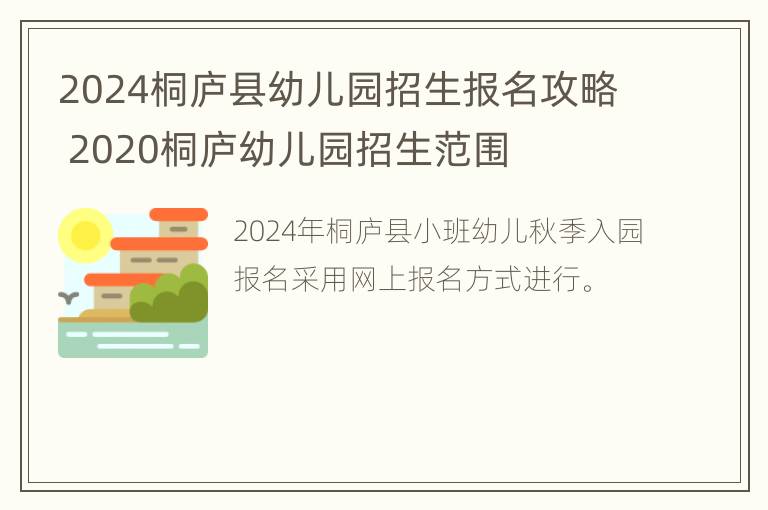 2024桐庐县幼儿园招生报名攻略 2020桐庐幼儿园招生范围

2024年桐庐县小班幼儿秋季入园报名采用网上报名方式进行。